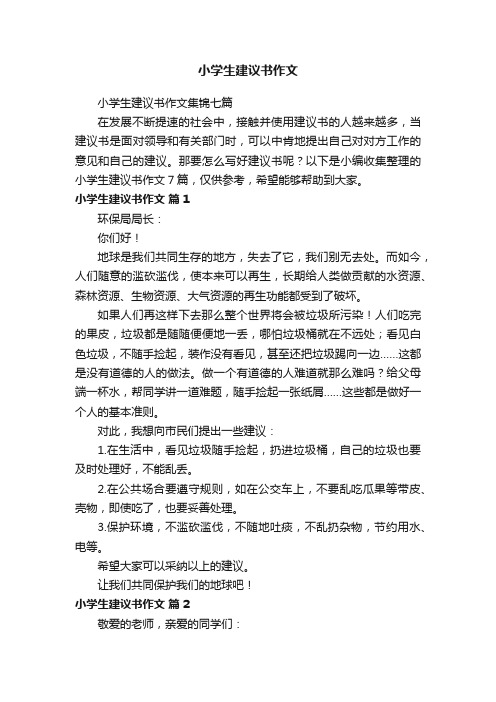 小学生建议书作文

小学生建议书作文集锦七篇

在发展不断提速的社会中，接触并使用建议书的人越来越多，当建议书是面对领导和有关部门时，可以中肯地提出自己对对方工作的意见和自己的建议。那要怎么写好建议书呢？以下是小编收集整理的小学生建议书作文7篇，仅供参考，希望能够帮助到大家。

小学生建议书作文 篇1

环保局局长：

你们好！

地球是我们共同生存的地方，失去了它，我们别无去处。而如今，人们随意的滥砍滥伐，使本来可以再生，长期给人类做贡献的水资源、森林资源、生物资源、大气资源的再生功能都受到了破坏。

如果人们再这样下去那么整个世界将会被垃圾所污染！人们吃完的果皮，垃圾都是随随便便地一丢，哪怕垃圾桶就在不远处；看见白色垃圾，不随手捡起，装作没有看见，甚至还把垃圾踢向一边……这都是没有道德的人的做法。做一个有道德的人难道就那么难吗？给父母端一杯水，帮同学讲一道难题，随手捡起一张纸屑……这些都是做好一个人的基本准则。

对此，我想向市民们提出一些建议：

1.在生活中，看见垃圾随手捡起，扔进垃圾桶，自己的垃圾也要及时处理好，不能乱丢。

2.在公共场合要遵守规则，如在公交车上，不要乱吃瓜果等带皮、壳物，即使吃了，也要妥善处理。

3.保护环境，不滥砍滥伐，不随地吐痰，不乱扔杂物，节约用水、电等。

希望大家可以采纳以上的建议。

让我们共同保护我们的地球吧！

小学生建议书作文 篇2

敬爱的老师，亲爱的同学们：